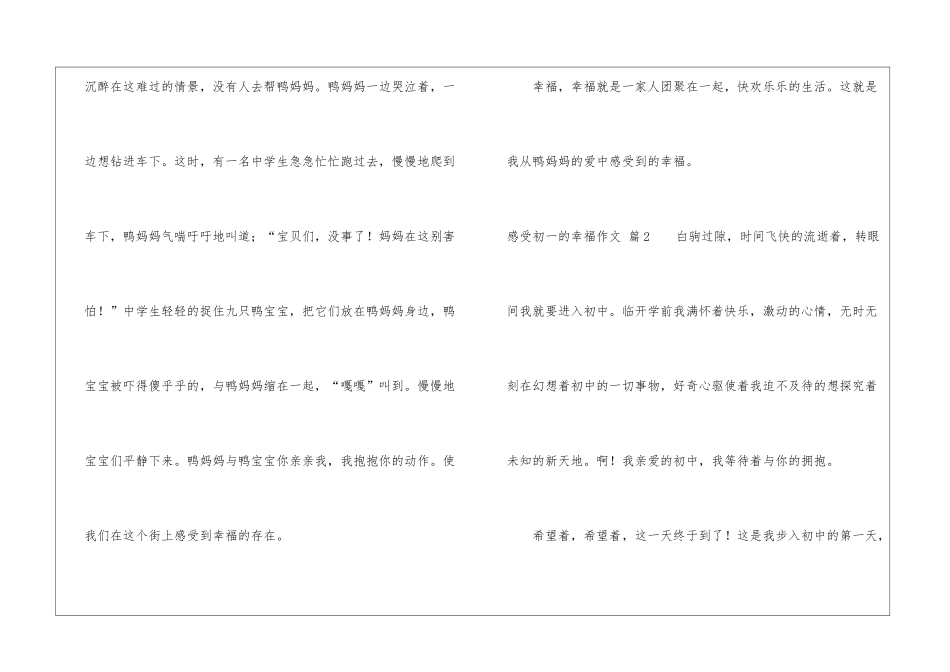 沉醉在这难过的情景，没有人去帮鸭妈妈。鸭妈妈一边哭泣着，一边想钻进车下。这时，有一名中学生急急忙忙跑过去，慢慢地爬到车下，鸭妈妈气喘吁吁地叫道；“宝贝们，没事了！妈妈在这别害怕！”中学生轻轻的捉住九只鸭宝宝，把它们放在鸭妈妈身边，鸭宝宝被吓得傻乎乎的，与鸭妈妈缩在一起，“嘎嘎”叫到。慢慢地宝宝们平静下来。鸭妈妈与鸭宝宝你亲亲我，我抱抱你的动作。使我们在这个街上感受到幸福的存在。

幸福，幸福就是一家人团聚在一起，快欢乐乐的生活。这就是我从鸭妈妈的爱中感受到的幸福。

感受初一的幸福作文 篇2 白驹过隙，时间飞快的流逝着，转眼间我就要进入初中。临开学前我满怀着快乐，激动的心情，无时无刻在幻想着初中的一切事物，好奇心驱使着我迫不及待的想探究着未知的新天地。啊！我亲爱的初中，我等待着与你的拥抱。

希望着，希望着，这一天终于到了！这是我步入初中的第一天，